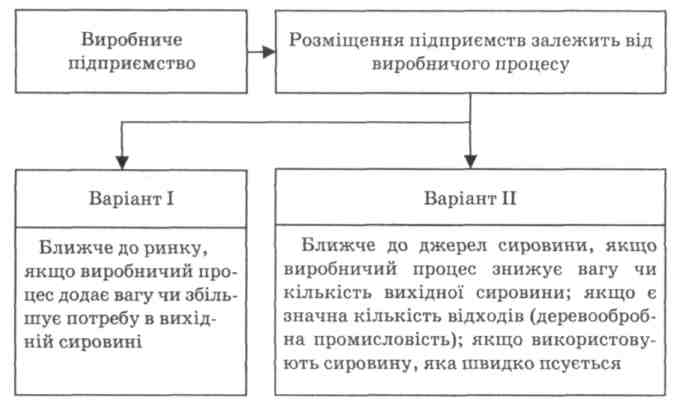 Виробниче підприємство

Розміщення підприємств залежить від виробничого процесу

Варіант I

Ближче до ринку, якщо виробничий процес додає вагу чи збільшує потребу в вихідній сировині

Варіант II

Ближче до джерел сировини, якщо виробничий процес знижує вагу чи кількість вихідної сировини; якщо є значна кількість відходів (деревообробна промисловість); якщо використовують сировину, яка швидко псується